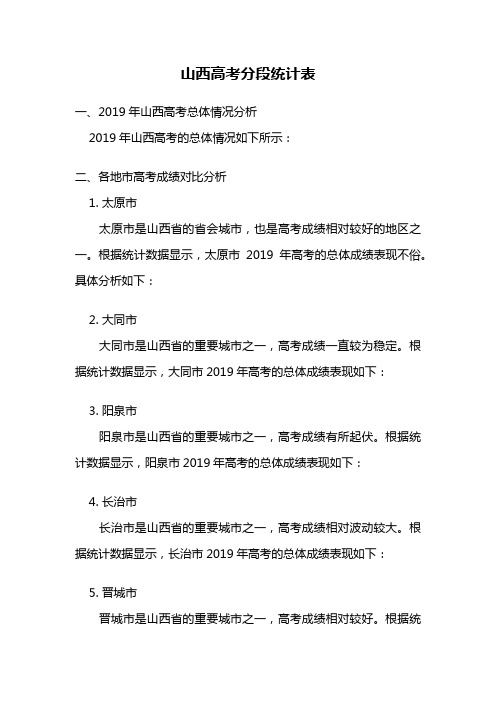 山西高考分段统计表

一、2019 年山西高考总体情况分析

2019 年山西高考的总体情况如下所示：

二、各地市高考成绩对比分析

1. 太原市

太原市是山西省的省会城市，也是高考成绩相对较好的地区之一。根据统计数据显示，太原市 2019 年高考的总体成绩表现不俗。具体分析如下：

2. 大同市

大同市是山西省的重要城市之一，高考成绩一直较为稳定。根据统计数据显示，大同市 2019 年高考的总体成绩表现如下：

3. 阳泉市

阳泉市是山西省的重要城市之一，高考成绩有所起伏。根据统计数据显示，阳泉市 2019 年高考的总体成绩表现如下：

4. 长治市

长治市是山西省的重要城市之一，高考成绩相对波动较大。根据统计数据显示，长治市 2019 年高考的总体成绩表现如下：

5. 晋城市

晋城市是山西省的重要城市之一，高考成绩相对较好。根据统